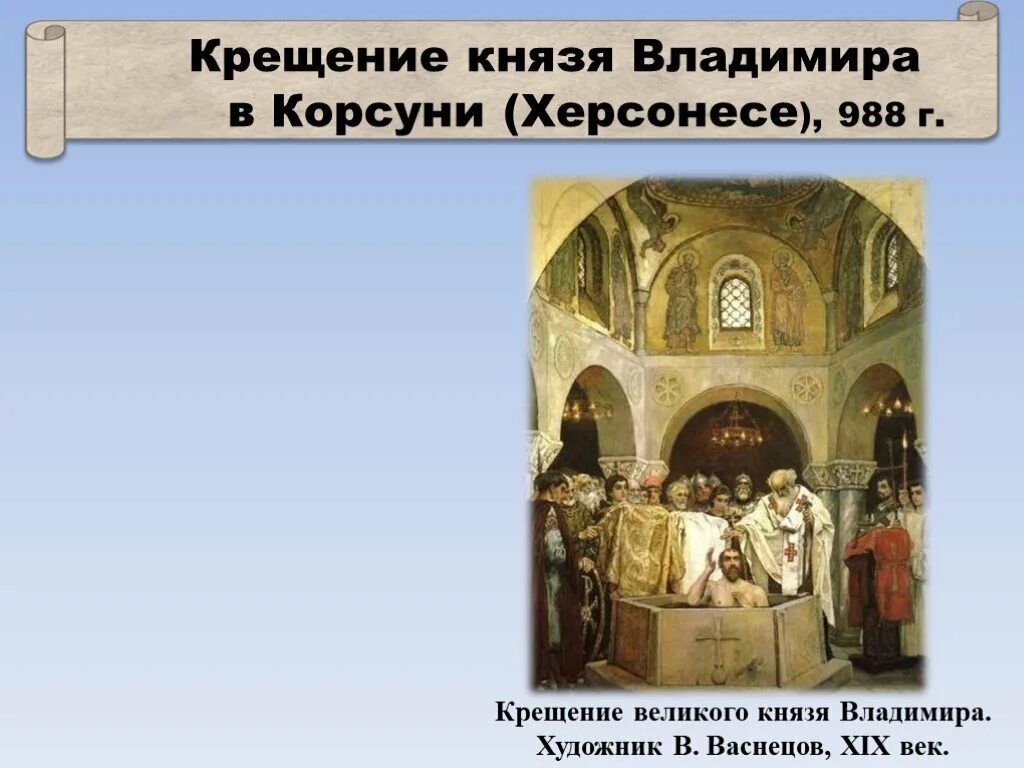 Крещение князя Владимира в Корсуни (Херсонесе), 988 г.

Крещение великого князя Владимира. Художник В. Васнецов, XIX век.